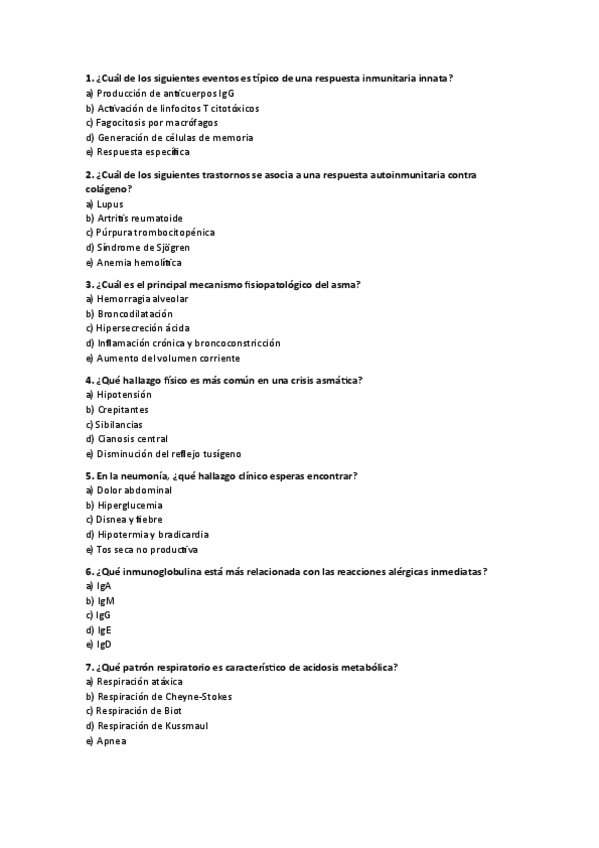 1. ¿Cuál de los siguientes eventos es típico de una respuesta inmunitaria innata?
a) Producción de anticuerpos IgG
b) Activación de linfocitos T citotóxicos
c) Fagocitosis por macrófagos
d) Generación de células de memoria
e) Respuesta específica

2. ¿Cuál de los siguientes trastornos se asocia a una respuesta autoinmunitaria contra colágeno?
a) Lupus
b) Artritis reumatoide
c) Púrpura trombocitopénica
d) Síndrome de Sjögren
e) Anemia hemolítica

3. ¿Cuál es el principal mecanismo fisiopatológico del asma?
a) Hemorragia alveolar
b) Broncodilatación
c) Hipersecreción ácida
d) Inflamación crónica y broncoconstricción
e) Aumento del volumen corriente

4. ¿Qué hallazgo físico es más común en una crisis asmática?
a) Hipotensión
b) Crepitantes
c) Sibilancias
d) Cianosis central
e) Disminución del reflejo tusígeno

5. En la neumonía, ¿qué hallazgo clínico esperas encontrar?
a) Dolor abdominal
b) Hiperglucemia
c) Disnea y fiebre
d) Hipotermia y bradicardia
e) Tos seca no productiva

6. ¿Qué inmunoglobulina está más relacionada con las reacciones alérgicas inmediatas?
a) IgA
b) IgM
c) IgG
d) IgE
e) IgD

7. ¿Qué patrón respiratorio es característico de acidosis metabólica?
a) Respiración atáxica
b) Respiración de Cheyne-Stokes
c) Respiración de Biot
d) Respiración de Kussmaul
e) Apnea